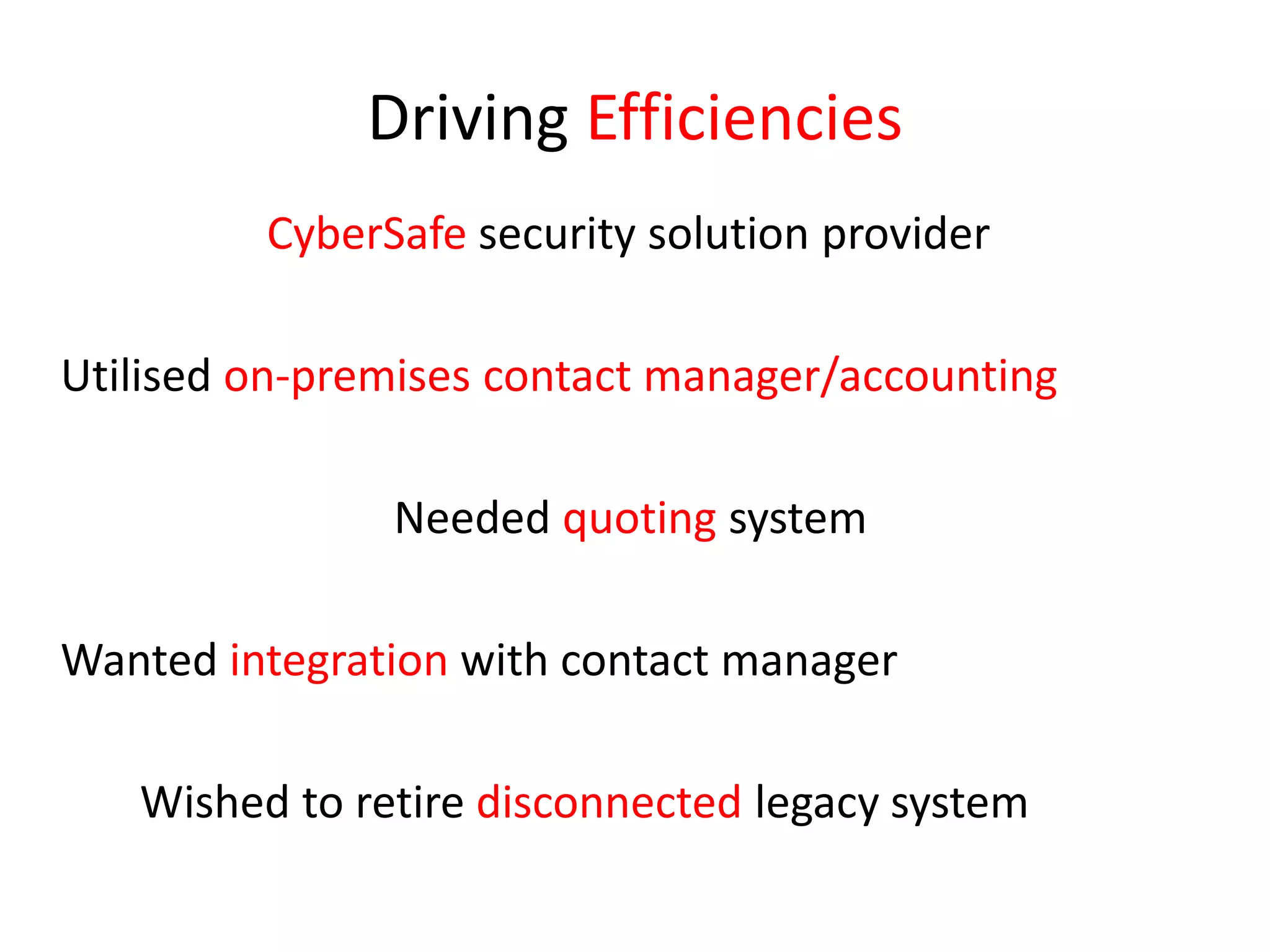 Driving Efficiencies

CyberSafe security solution provider

Utilised on-premises contact manager/accounting

Needed quoting system

Wanted integration with contact manager

Wished to retire disconnected legacy system